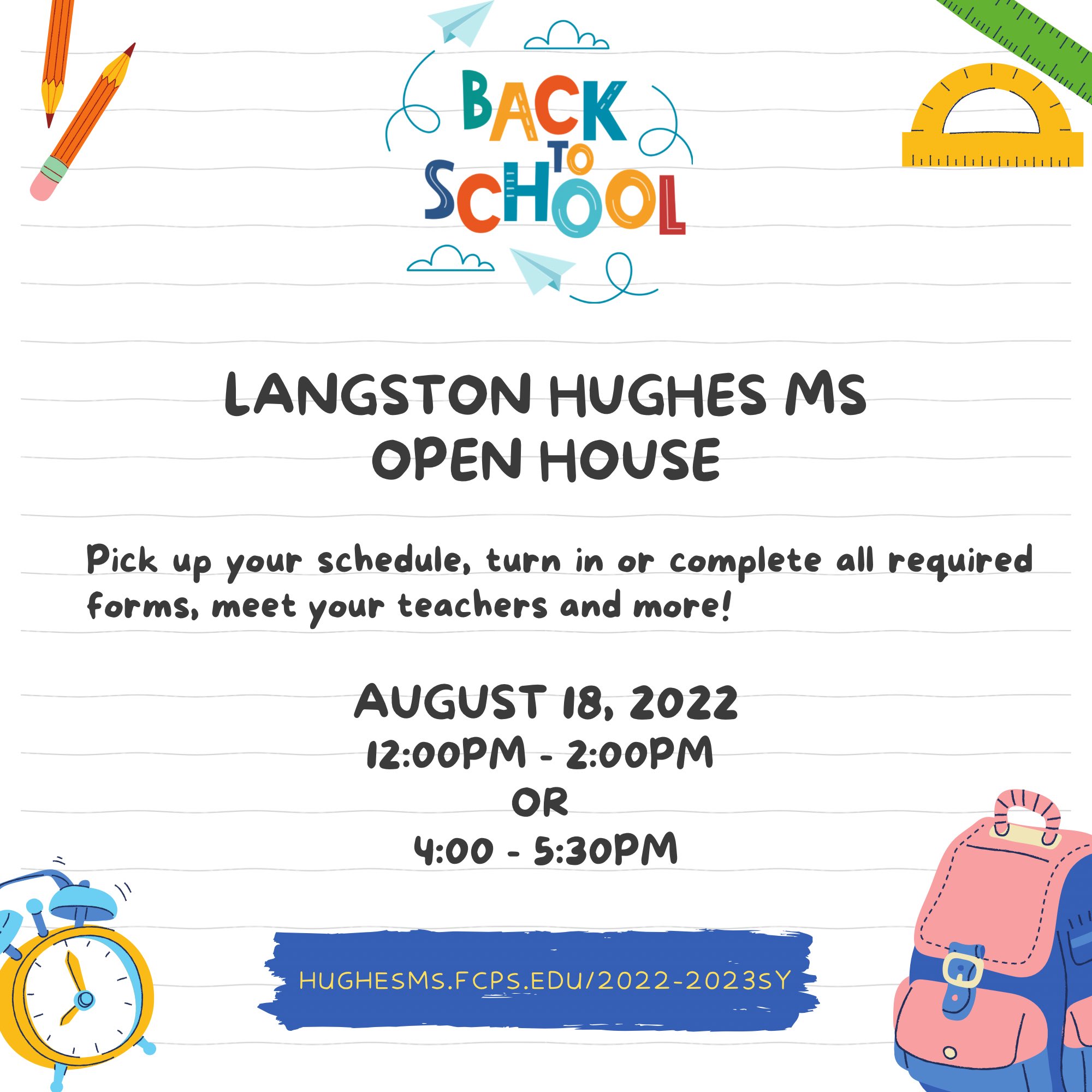 BACK TO SCHOOL

LANGSTON HUGHES MS
OPEN HOUSE

Pick up your schedule, turn in or complete all required forms, meet your teachers and more!

AUGUST 18, 2022
12:00PM - 2:00PM
OR
4:00 - 5:30PM

HUGHESMS.FCPS.EDU/2022-2023SY